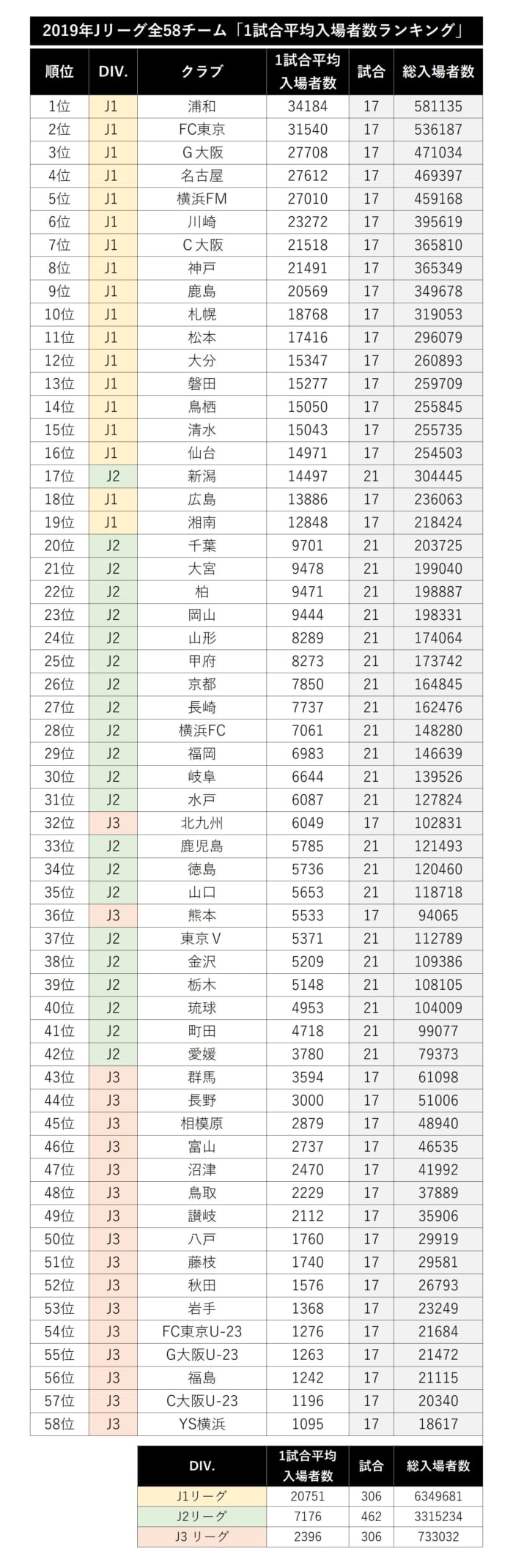 2019年Jリーグ全58チーム「1試合平均入場者数ランキング」

| 順位 | DIV. | クラブ | 1試合平均入場者数 | 試合 | 総入場者数 |
|---|---|---|---|---|---|
| 1位 | J1 | 浦和 | 34184 | 17 | 581135 |
| 2位 | J1 | FC東京 | 31540 | 17 | 536187 |
| 3位 | J1 | G大阪 | 27708 | 17 | 471034 |
| 4位 | J1 | 名古屋 | 27612 | 17 | 469397 |
| 5位 | J1 | 横浜FM | 27010 | 17 | 459168 |
| 6位 | J1 | 川崎 | 23272 | 17 | 395619 |
| 7位 | J1 | C大阪 | 21518 | 17 | 365810 |
| 8位 | J1 | 神戸 | 21491 | 17 | 365349 |
| 9位 | J1 | 鹿島 | 20569 | 17 | 349678 |
| 10位 | J1 | 札幌 | 18768 | 17 | 319053 |
| 11位 | J1 | 松本 | 17416 | 17 | 296079 |
| 12位 | J1 | 大分 | 15347 | 17 | 260893 |
| 13位 | J1 | 磐田 | 15277 | 17 | 259709 |
| 14位 | J1 | 鳥栖 | 15050 | 17 | 255845 |
| 15位 | J1 | 清水 | 15043 | 17 | 255735 |
| 16位 | J1 | 仙台 | 14971 | 17 | 254503 |
| 17位 | J2 | 新潟 | 14497 | 21 | 304445 |
| 18位 | J1 | 広島 | 13886 | 17 | 236063 |
| 19位 | J1 | 湘南 | 12848 | 17 | 218424 |
| 20位 | J2 | 千葉 | 9701 | 21 | 203725 |
| 21位 | J2 | 大宮 | 9478 | 21 | 199040 |
| 22位 | J2 | 柏 | 9471 | 21 | 198887 |
| 23位 | J2 | 岡山 | 9444 | 21 | 198331 |
| 24位 | J2 | 山形 | 8289 | 21 | 174064 |
| 25位 | J2 | 甲府 | 8273 | 21 | 173742 |
| 26位 | J2 | 京都 | 7850 | 21 | 164845 |
| 27位 | J2 | 長崎 | 7737 | 21 | 162476 |
| 28位 | J2 | 横浜FC | 7061 | 21 | 148280 |
| 29位 | J2 | 福岡 | 6983 | 21 | 146639 |
| 30位 | J2 | 岐阜 | 6644 | 21 | 139526 |
| 31位 | J2 | 水戸 | 6087 | 21 | 127824 |
| 32位 | J3 | 北九州 | 6049 | 17 | 102831 |
| 33位 | J2 | 鹿児島 | 5785 | 21 | 121493 |
| 34位 | J2 | 徳島 | 5736 | 21 | 120460 |
| 35位 | J2 | 山口 | 5653 | 21 | 118718 |
| 36位 | J3 | 熊本 | 5533 | 17 | 94065 |
| 37位 | J2 | 東京V | 5371 | 21 | 112789 |
| 38位 | J2 | 金沢 | 5209 | 21 | 109386 |
| 39位 | J2 | 栃木 | 5148 | 21 | 108105 |
| 40位 | J2 | 琉球 | 4953 | 21 | 104009 |
| 41位 | J2 | 町田 | 4718 | 21 | 99077 |
| 42位 | J2 | 愛媛 | 3780 | 21 | 79373 |
| 43位 | J3 | 群馬 | 3594 | 17 | 61098 |
| 44位 | J3 | 長野 | 3000 | 17 | 51006 |
| 45位 | J3 | 相模原 | 2879 | 17 | 48940 |
| 46位 | J3 | 富山 | 2737 | 17 | 46535 |
| 47位 | J3 | 沼津 | 2470 | 17 | 41992 |
| 48位 | J3 | 鳥取 | 2229 | 17 | 37889 |
| 49位 | J3 | 讃岐 | 2112 | 17 | 35906 |
| 50位 | J3 | 八戸 | 1760 | 17 | 29919 |
| 51位 | J3 | 藤枝 | 1740 | 17 | 29581 |
| 52位 | J3 | 秋田 | 1576 | 17 | 26793 |
| 53位 | J3 | 岩手 | 1368 | 17 | 23249 |
| 54位 | J3 | FC東京U-23 | 1276 | 17 | 21684 |
| 55位 | J3 | G大阪U-23 | 1263 | 17 | 21472 |
| 56位 | J3 | 福島 | 1242 | 17 | 21115 |
| 57位 | J3 | C大阪U-23 | 1196 | 17 | 20340 |
| 58位 | J3 | YS横浜 | 1095 | 17 | 18617 |

| DIV. | 1試合平均入場者数 | 試合 | 総入場者数 |
|---|---|---|---|
| J1リーグ | 20751 | 306 | 6349681 |
| J2リーグ | 7176 | 462 | 3315234 |
| J3 リーグ | 2396 | 306 | 733032 |